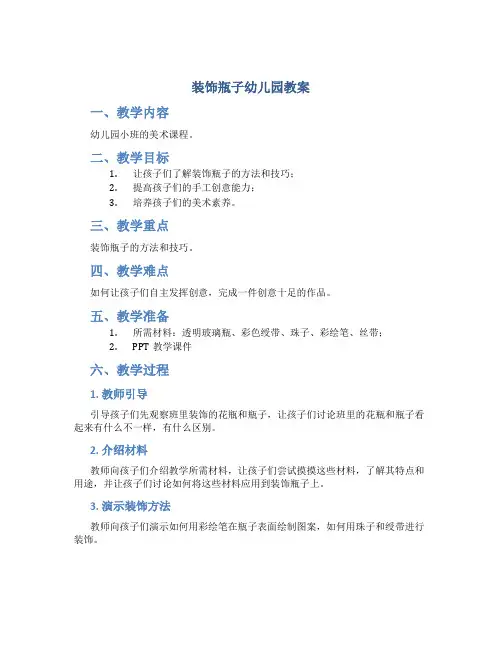 装饰瓶子幼儿园教案

一、教学内容

幼儿园小班的美术课程。

二、教学目标

1. 让孩子们了解装饰瓶子的方法和技巧；
2. 提高孩子们的手工创意能力；
3. 培养孩子们的美术素养。

三、教学重点

装饰瓶子的方法和技巧。

四、教学难点

如何让孩子们自主发挥创意，完成一件创意十足的作品。

五、教学准备

1. 所需材料：透明玻璃瓶、彩色绶带、珠子、彩绘笔、丝带；
2. PPT 教学课件

六、教学过程

1. 教师引导

引导孩子们先观察班里装饰的花瓶和瓶子，让孩子们讨论班里的花瓶和瓶子看起来有什么不一样，有什么区别。

2. 介绍材料

教师向孩子们介绍教学所需材料，让孩子们尝试摸摸这些材料，了解其特点和用途，并让孩子们讨论如何将这些材料应用到装饰瓶子上。

3. 演示装饰方法

教师向孩子们演示如何用彩绘笔在瓶子表面绘制图案，如何用珠子和绶带进行装饰。